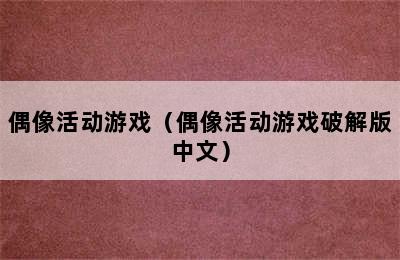 偶像活动游戏（偶像活动游戏破解版中文）